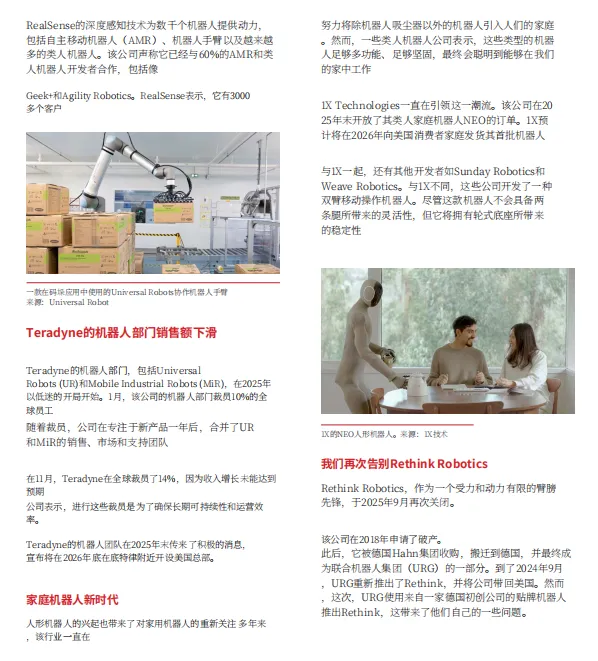 RealSense的深度感知技术为数千个机器人提供动力，包括自主移动机器人（AMR）、机器人手臂以及越来越多的类人机器人。该公司声称它已经与60%的AMR和类人机器人开发者合作，包括像

Geek+和Agility Robotics。RealSense表示，它有3000多个客户

一款在码垛应用中使用的Universal Robots协作机器人手臂
来源：Universal Robot

Teradyne的机器人部门销售额下滑

Teradyne的机器人部门，包括Universal Robots (UR)和Mobile Industrial Robots (MiR)，在2025年以低迷的开局开始。1月，该公司的机器人部门裁员10%的全球员工
随着裁员，公司在专注于新产品一年后，合并了UR和MiR的销售、市场和支持团队

在11月，Teradyne在全球裁员了14%，因为收入增长未能达到预期
公司表示，进行这些裁员是为了确保长期可持续性和运营效率。

Teradyne的机器人团队在2025年末传来了积极的消息，宣布将在2026年底在底特律附近开设美国总部。

家庭机器人新时代

人形机器人的兴起也带来了对家用机器人的重新关注 多年来，该行业一直在

努力将除机器人吸尘器以外的机器人引入人们的家庭。然而，一些类人机器人公司表示，这些类型的机器人足够多功能、足够坚固，最终会聪明到能够在我们的家中工作

1X Technologies一直在引领这一潮流。该公司在2025年末开放了其类人家庭机器人NEO的订单。1X预计将在2026年向美国消费者家庭发货其首批机器人

与1X一起，还有其他开发者如Sunday Robotics和Weave Robotics。与1X不同，这些公司开发了一种双臂移动操作机器人。尽管这款机器人不会具备两条腿所带来的灵活性，但它将拥有轮式底座所带来的稳定性

1X的NEO人形机器人。来源：1X技术

我们再次告别Rethink Robotics

Rethink Robotics，作为一个受力和动力有限的臂膀先锋，于2025年9月再次关闭。

该公司在2018年申请了破产。
此后，它被德国Hahn集团收购，搬迁到德国，并最终成为联合机器人集团（URG）的一部分。到了2024年9月，URG重新推出了Rethink，并将公司带回美国。然而，这次，URG使用来自一家德国初创公司的贴牌机器人推出Rethink，这带来了他们自己的一些问题。